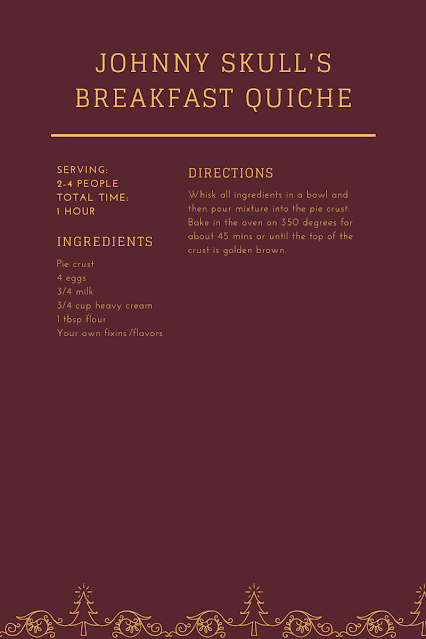 JOHNNY SKULL'S BREAKFAST QUICHE

SERVING:
2-4 PEOPLE
TOTAL TIME:
1 HOUR

INGREDIENTS

Pie crust
4 eggs
3/4 milk
3/4 cup heavy cream
1 tbsp flour
Your own fixins'/flavors

DIRECTIONS

Whisk all ingredients in a bowl and then pour mixture into the pie crust. Bake in the oven on 350 degrees for about 45 mins or until the top of the crust is golden brown.